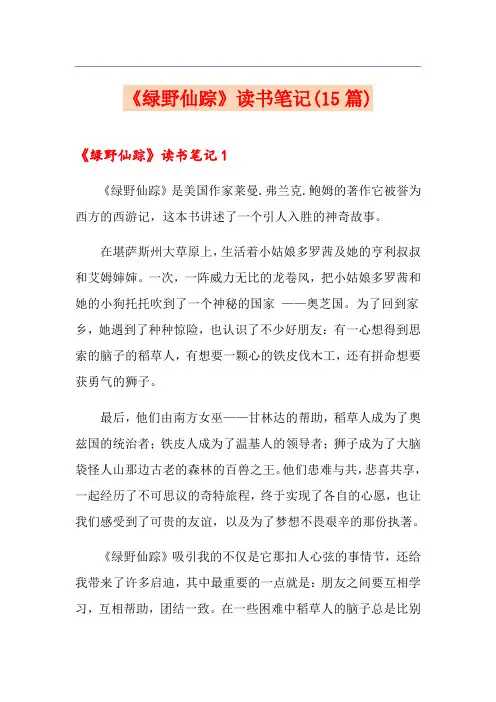 《绿野仙踪》读书笔记(15篇)

《绿野仙踪》读书笔记1

《绿野仙踪》是美国作家莱曼.弗兰克.鲍姆的著作它被誉为西方的西游记，这本书讲述了一个引人入胜的神奇故事。

在堪萨斯州大草原上，生活着小姑娘多罗茜及她的亨利叔叔和艾姆婶婶。一次，一阵威力无比的龙卷风，把小姑娘多罗茜和她的小狗托托吹到了一个神秘的国家 ——奥芝国。为了回到家乡，她遇到了种种惊险，也认识了不少好朋友：有一心想得到思索的脑子的稻草人，有想要一颗心的铁皮伐木工，还有拼命想要获勇气的狮子。

最后，他们由南方女巫——甘林达的帮助，稻草人成为了奥兹国的统治者；铁皮人成为了温基人的领导者；狮子成为了大脑袋怪人山那边古老的森林的百兽之王。他们患难与共，悲喜共享，一起经历了不可思议的奇特旅程，终于实现了各自的心愿，也让我们感受到了可贵的友谊，以及为了梦想不畏艰辛的那份执著。

《绿野仙踪》吸引我的不仅是它那扣人心弦的事情节，还给我带来了许多启迪，其中最重要的一点就是：朋友之间要互相学习，互相帮助，团结一致。在一些困难中稻草人的脑子总是比别